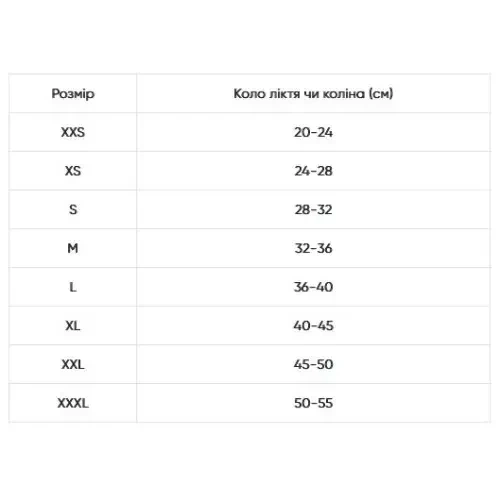 | Розмір | Коло ліктя чи коліна (см) |
|---|---|
| XXS | 20-24 |
| XS | 24-28 |
| S | 28-32 |
| M | 32-36 |
| L | 36-40 |
| XL | 40-45 |
| XXL | 45-50 |
| XXXL | 50-55 |